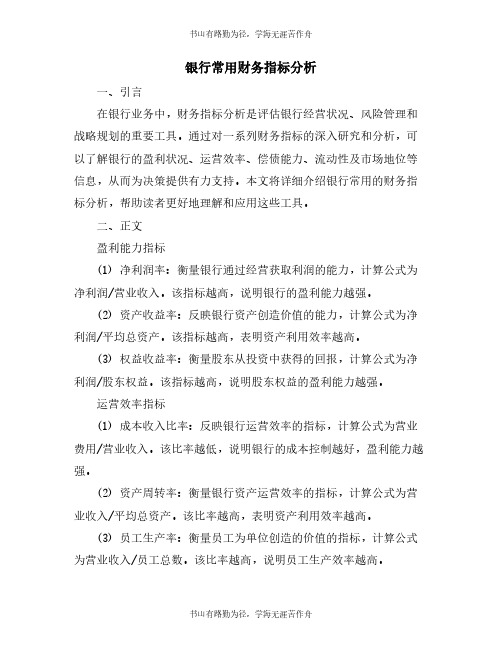 书山有路勤为径，学海无涯苦作舟

银行常用财务指标分析

一、引言

在银行业务中，财务指标分析是评估银行经营状况、风险管理和战略规划的重要工具。通过对一系列财务指标的深入研究和分析，可以了解银行的盈利状况、运营效率、偿债能力、流动性及市场地位等信息，从而为决策提供有力支持。本文将详细介绍银行常用的财务指标分析，帮助读者更好地理解和应用这些工具。

二、正文

盈利能力指标

(1) 净利润率：衡量银行通过经营获取利润的能力，计算公式为净利润/营业收入。该指标越高，说明银行的盈利能力越强。

(2) 资产收益率：反映银行资产创造价值的能力，计算公式为净利润/平均总资产。该指标越高，表明资产利用效率越高。

(3) 权益收益率：衡量股东从投资中获得的回报，计算公式为净利润/股东权益。该指标越高，说明股东权益的盈利能力越强。

运营效率指标

(1) 成本收入比率：反映银行运营效率的指标，计算公式为营业费用/营业收入。该比率越低，说明银行的成本控制越好，盈利能力越强。

(2) 资产周转率：衡量银行资产运营效率的指标，计算公式为营业收入/平均总资产。该比率越高，表明资产利用效率越高。

(3) 员工生产率：衡量员工为单位创造的价值的指标，计算公式为营业收入/员工总数。该比率越高，说明员工生产效率越高。

书山有路勤为径，学海无涯苦作舟